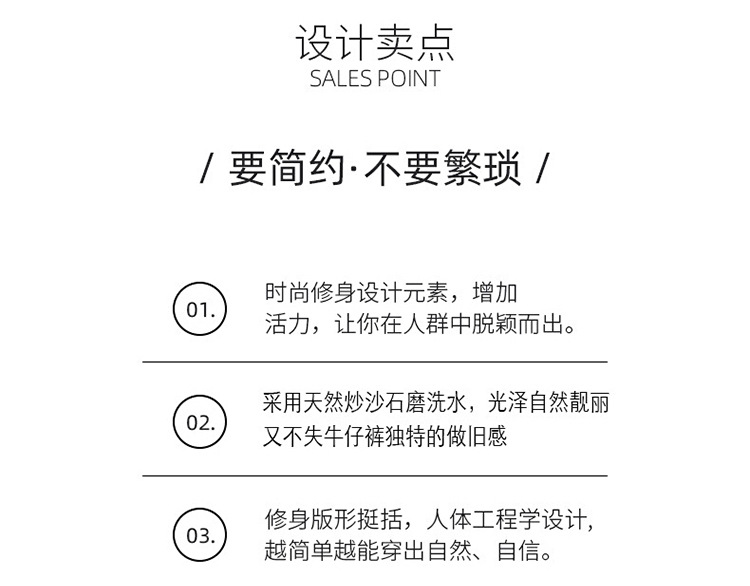 设计卖点
SALES POINT

/ 要简约·不要繁琐 /

01.
时尚修身设计元素，增加活力，让你在人群中脱颖而出。

02.
采用天然炒沙石磨洗水，光泽自然靓丽又不失牛仔裤独特的做旧感

03.
修身版形挺括，人体工程学设计，越简单越能穿出自然、自信。